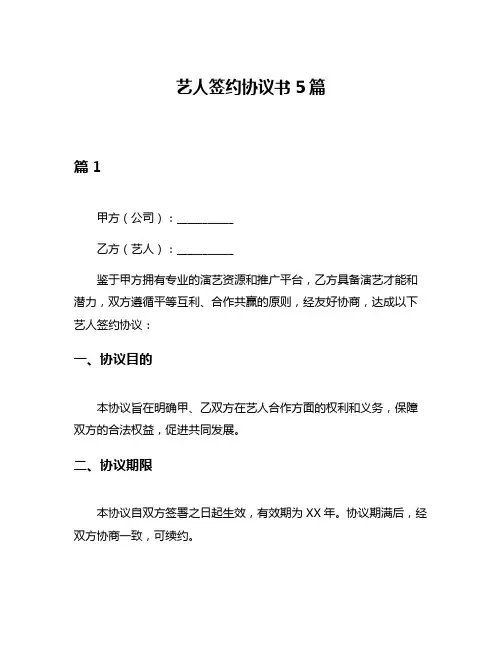 艺人签约协议书 5 篇

篇 1

甲方（公司）：__________

乙方（艺人）：__________

鉴于甲方拥有专业的演艺资源和推广平台，乙方具备演艺才能和潜力，双方遵循平等互利、合作共赢的原则，经友好协商，达成以下艺人签约协议：

一、协议目的

本协议旨在明确甲、乙双方在艺人合作方面的权利和义务，保障双方的合法权益，促进共同发展。

二、协议期限

本协议自双方签署之日起生效，有效期为 XX 年。协议期满后，经双方协商一致，可续约。